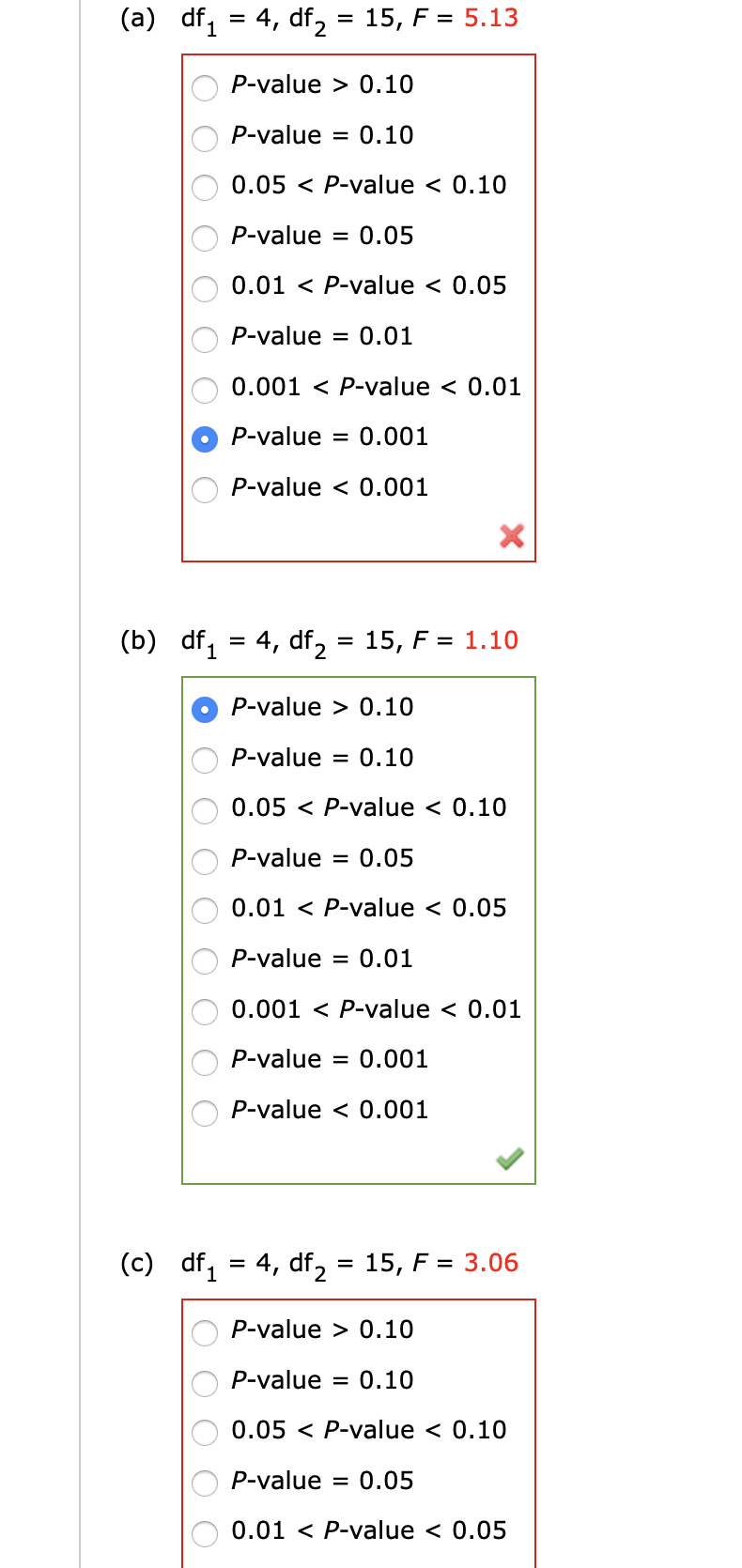 (a) $df_1 = 4$, $df_2 = 15$, $F = 5.13$

P-value > 0.10
P-value = 0.10
0.05 < P-value < 0.10
P-value = 0.05
0.01 < P-value < 0.05
P-value = 0.01
0.001 < P-value < 0.01
P-value = 0.001
P-value < 0.001

(b) $df_1 = 4$, $df_2 = 15$, $F = 1.10$

P-value > 0.10
P-value = 0.10
0.05 < P-value < 0.10
P-value = 0.05
0.01 < P-value < 0.05
P-value = 0.01
0.001 < P-value < 0.01
P-value = 0.001
P-value < 0.001

(c) $df_1 = 4$, $df_2 = 15$, $F = 3.06$

P-value > 0.10
P-value = 0.10
0.05 < P-value < 0.10
P-value = 0.05
0.01 < P-value < 0.05